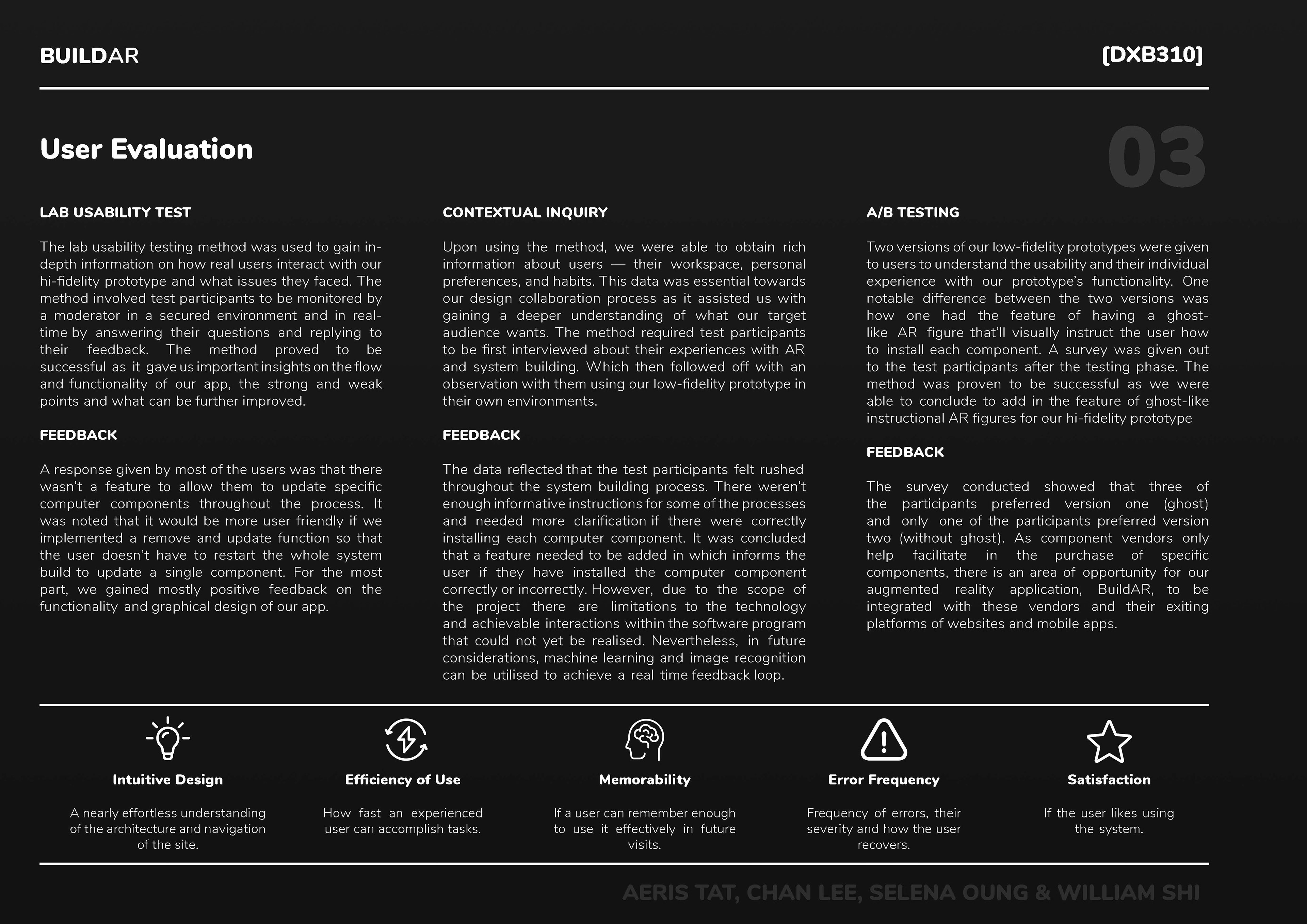 BUILDAR

[DXB310]

User Evaluation

03

LAB USABILITY TEST

The lab usability testing method was used to gain in-depth information on how real users interact with our hi-fidelity prototype and what issues they faced. The method involved test participants to be monitored by a moderator in a secured environment and in real-time by answering their questions and replying to their feedback. The method proved to be successful as it gave us important insights on the flow and functionality of our app, the strong and weak points and what can be further improved.

FEEDBACK

A response given by most of the users was that there wasn't a feature to allow them to update specific computer components throughout the process. It was noted that it would be more user friendly if we implemented a remove and update function so that the user doesn't have to restart the whole system build to update a single component. For the most part, we gained mostly positive feedback on the functionality and graphical design of our app.

CONTEXTUAL INQUIRY

Upon using the method, we were able to obtain rich information about users — their workspace, personal preferences, and habits. This data was essential towards our design collaboration process as it assisted us with gaining a deeper understanding of what our target audience wants. The method required test participants to be first interviewed about their experiences with AR and system building. Which then followed off with an observation with them using our low-fidelity prototype in their own environments.

FEEDBACK

The data reflected that the test participants felt rushed throughout the system building process. There weren't enough informative instructions for some of the processes and needed more clarification if there were correctly installing each computer component. It was concluded that a feature needed to be added in which informs the user if they have installed the computer component correctly or incorrectly. However, due to the scope of the project there are limitations to the technology and achievable interactions within the software program that could not yet be realised. Nevertheless, in future considerations, machine learning and image recognition can be utilised to achieve a real time feedback loop.

A/B TESTING

Two versions of our low-fidelity prototypes were given to users to understand the usability and their individual experience with our prototype's functionality. One notable difference between the two versions was how one had the feature of having a ghost-like AR figure that'll visually instruct the user how to install each component. A survey was given out to the test participants after the testing phase. The method was proven to be successful as we were able to conclude to add in the feature of ghost-like instructional AR figures for our hi-fidelity prototype

FEEDBACK

The survey conducted showed that three of the participants preferred version one (ghost) and only one of the participants preferred version two (without ghost). As component vendors only help facilitate in the purchase of specific components, there is an area of opportunity for our augmented reality application, BuildAR, to be integrated with these vendors and their exiting platforms of websites and mobile apps.

Intuitive Design

A nearly effortless understanding of the architecture and navigation of the site.

Efficiency of Use

How fast an experienced user can accomplish tasks.

Memorability

If a user can remember enough to use it effectively in future visits.

Error Frequency

Frequency of errors, their severity and how the user recovers.

Satisfaction

If the user likes using the system.

AERIS TAT, CHAN LEE, SELENA OUNG & WILLIAM SHI